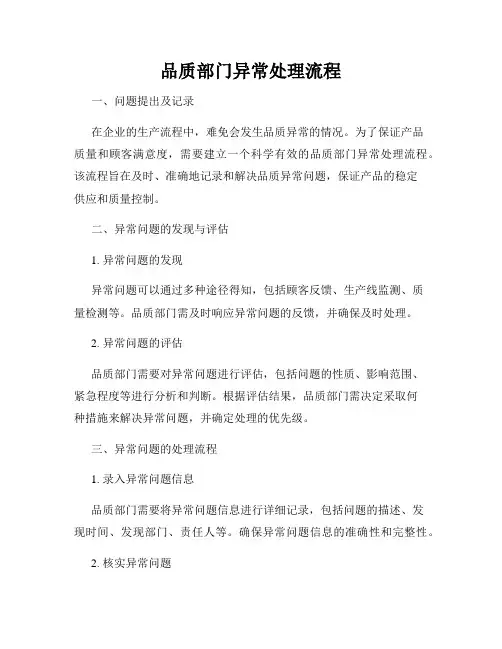 品质部门异常处理流程

一、问题提出及记录

在企业的生产流程中，难免会发生品质异常的情况。为了保证产品质量和顾客满意度，需要建立一个科学有效的品质部门异常处理流程。该流程旨在及时、准确地记录和解决品质异常问题，保证产品的稳定供应和质量控制。

二、异常问题的发现与评估

1. 异常问题的发现

异常问题可以通过多种途径得知，包括顾客反馈、生产线监测、质量检测等。品质部门需及时响应异常问题的反馈，并确保及时处理。

2. 异常问题的评估

品质部门需要对异常问题进行评估，包括问题的性质、影响范围、紧急程度等进行分析和判断。根据评估结果，品质部门需决定采取何种措施来解决异常问题，并确定处理的优先级。

三、异常问题的处理流程

1. 录入异常问题信息

品质部门需要将异常问题信息进行详细记录，包括问题的描述、发现时间、发现部门、责任人等。确保异常问题信息的准确性和完整性。

2. 核实异常问题